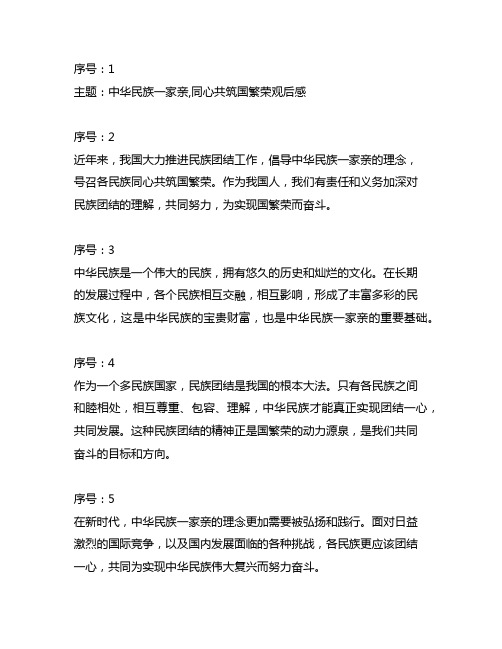 序号：1
主题：中华民族一家亲,同心共筑国繁荣观后感

序号：2
近年来，我国大力推进民族团结工作，倡导中华民族一家亲的理念，号召各民族同心共筑国繁荣。作为我国人，我们有责任和义务加深对民族团结的理解，共同努力，为实现国繁荣而奋斗。

序号：3
中华民族是一个伟大的民族，拥有悠久的历史和灿烂的文化。在长期的发展过程中，各个民族相互交融，相互影响，形成了丰富多彩的民族文化，这是中华民族的宝贵财富，也是中华民族一家亲的重要基础。

序号：4
作为一个多民族国家，民族团结是我国的根本大法。只有各民族之间和睦相处，相互尊重、包容、理解，中华民族才能真正实现团结一心，共同发展。这种民族团结的精神正是国繁荣的动力源泉，是我们共同奋斗的目标和方向。

序号：5
在新时代，中华民族一家亲的理念更加需要被弘扬和践行。面对日益激烈的国际竞争，以及国内发展面临的各种挑战，各民族更应该团结一心，共同为实现中华民族伟大复兴而努力奋斗。